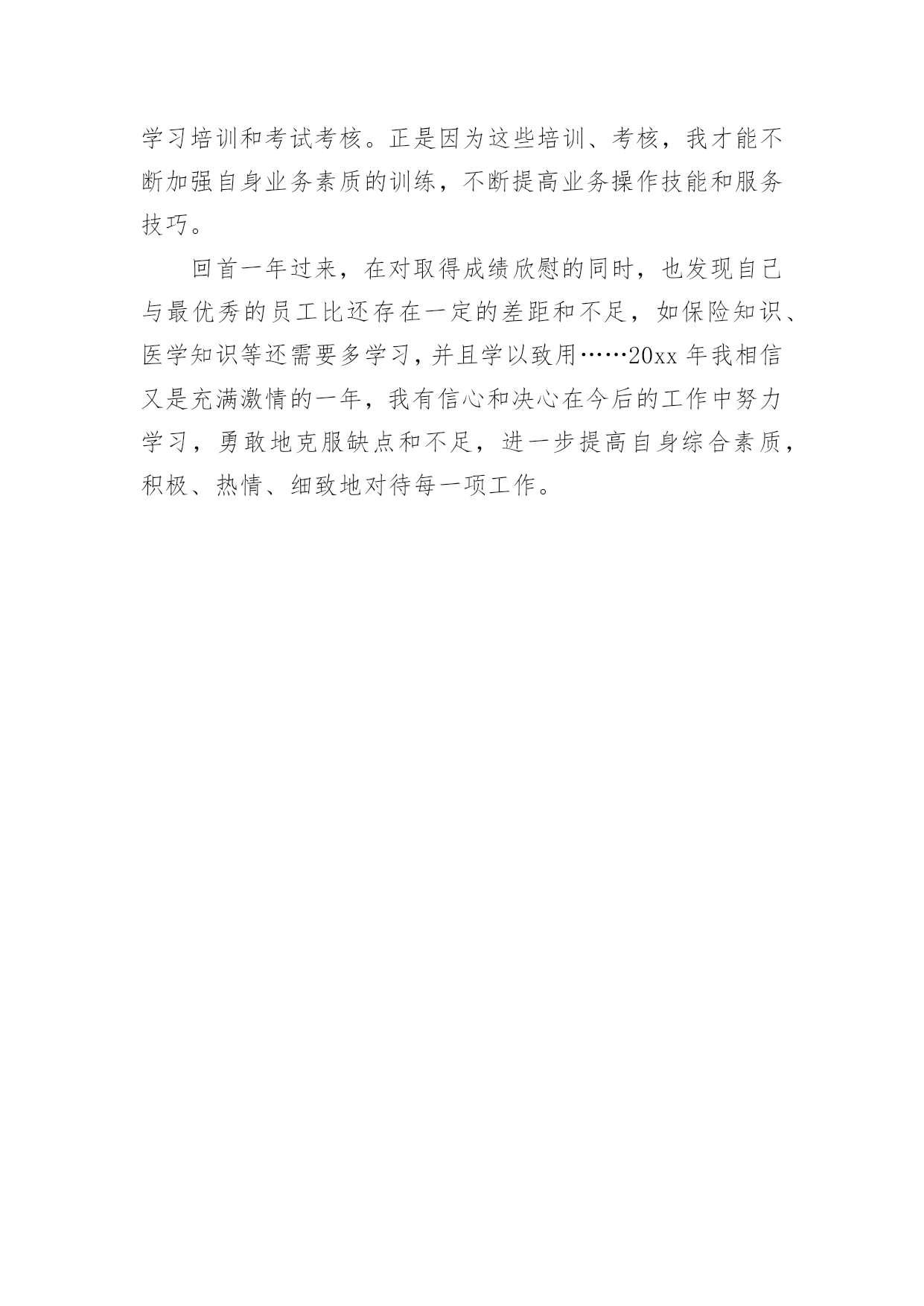 学习培训和考试考核。正是因为这些培训、考核，我才能不断加强自身业务素质的训练，不断提高业务操作技能和服务技巧。

回首一年过来，在对取得成绩欣慰的同时，也发现自己与最优秀的员工比还存在一定的差距和不足，如保险知识、医学知识等还需要多学习，并且学以致用……20xx 年我相信又是充满激情的一年，我有信心和决心在今后的工作中努力学习，勇敢地克服缺点和不足，进一步提高自身综合素质，积极、热情、细致地对待每一项工作。